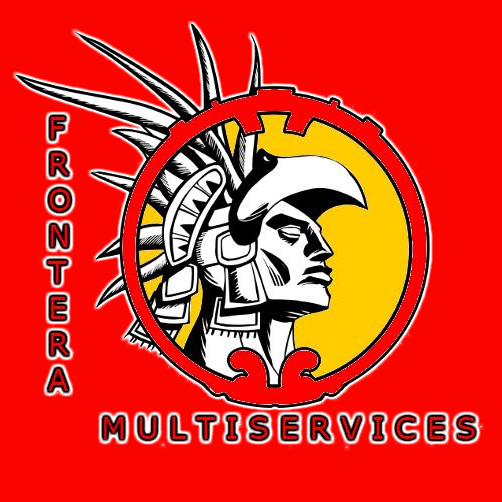 FRONTERA
MULTISERVICES